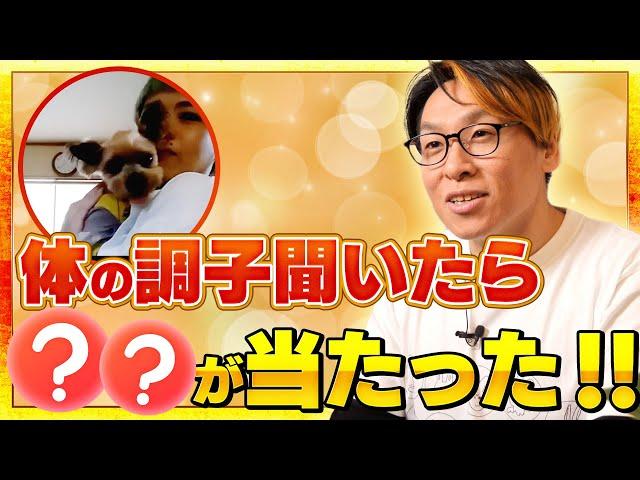 体の調子聞いたら

？？が当たった!!